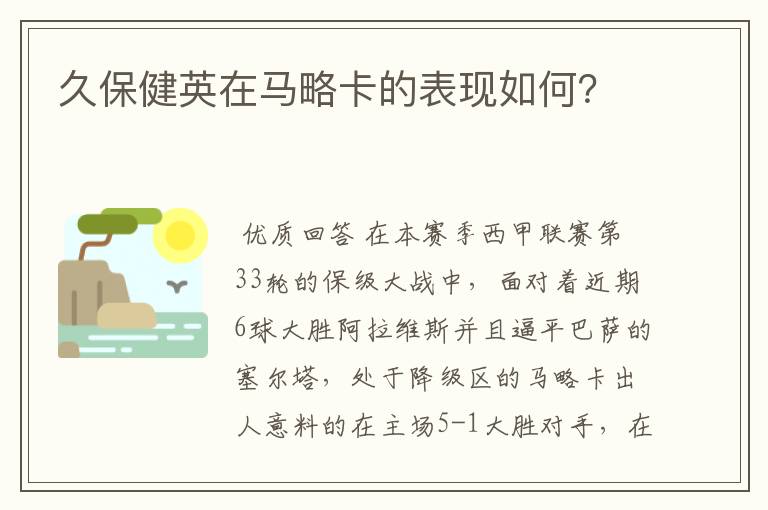 久保健英在马略卡的表现如何?

优质回答 在本赛季西甲联赛第33轮的保级大战中，面对着近期6球大胜阿拉维斯并且逼平巴萨的塞尔塔，处于降级区的马略卡出人意料的在主场5-1大胜对手，在